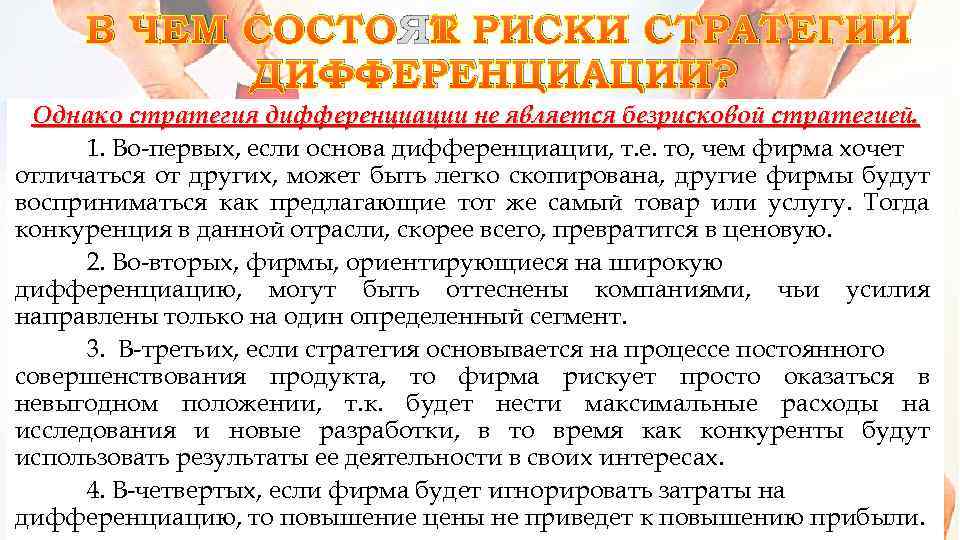 В ЧЕМ СОСТОЯТ РИСКИ СТРАТЕГИИ ДИФФЕРЕНЦИАЦИИ?

Однако стратегия дифференциации не является безрисковой стратегией.

1. Во-первых, если основа дифференциации, т.е. то, чем фирма хочет отличаться от других, может быть легко скопирована, другие фирмы будут восприниматься как предлагающие тот же самый товар или услугу. Тогда конкуренция в данной отрасли, скорее всего, превратится в ценовую.

2. Во-вторых, фирмы, ориентирующиеся на широкую дифференциацию, могут быть оттеснены компаниями, чьи усилия направлены только на один определенный сегмент.

3. В-третьих, если стратегия основывается на процессе постоянного совершенствования продукта, то фирма рискует просто оказаться в невыгодном положении, т.к. будет нести максимальные расходы на исследования и новые разработки, в то время как конкуренты будут использовать результаты ее деятельности в своих интересах.

4. В-четвертых, если фирма будет игнорировать затраты на дифференциацию, то повышение цены не приведет к повышению прибыли.